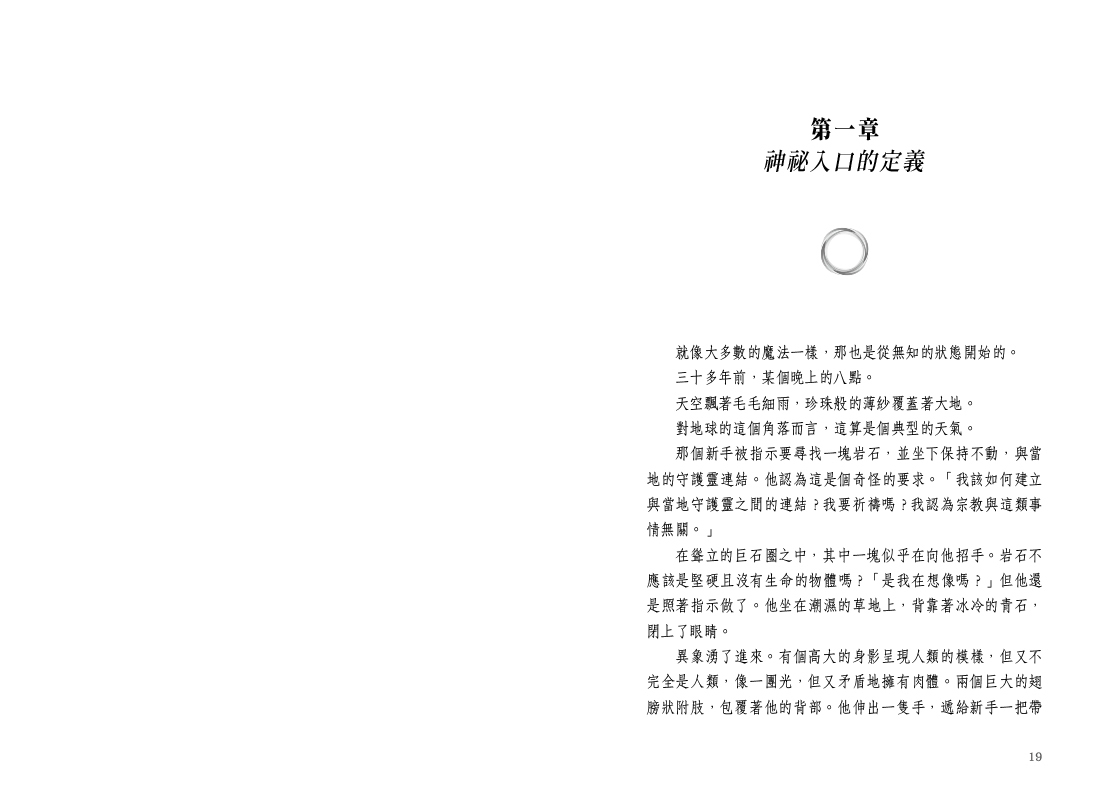 第一章
神祕入口的定義

就像大多數的魔法一樣，那也是從無知的狀態開始的。

三十多年前，某個晚上的八點。

天空飄著毛毛細雨，珍珠般的薄紗覆蓋著大地。

對地球的這個角落而言，這算是個典型的天氣。

那個新手被指示要尋找一塊岩石，並坐下保持不動，與當地的守護靈連結。他認為這是個奇怪的要求。「我該如何建立與當地守護靈之間的連結？我要祈禱嗎？我認為宗教與這類事情無關。」

在聳立的巨石圈之中，其中一塊似乎在向他招手。岩石不應該是堅硬且沒有生命的物體嗎？「是我在想像嗎？」但他還是照著指示做了。他坐在潮濕的草地上，背靠著冰冷的青石，閉上了眼睛。

異象湧了進來。有個高大的身影呈現人類的模樣，但又不完全是人類，像一團光，但又矛盾地擁有肉體。兩個巨大的翅膀狀附肢，包覆著他的背部。他伸出一隻手，遞給新手一把帶

19